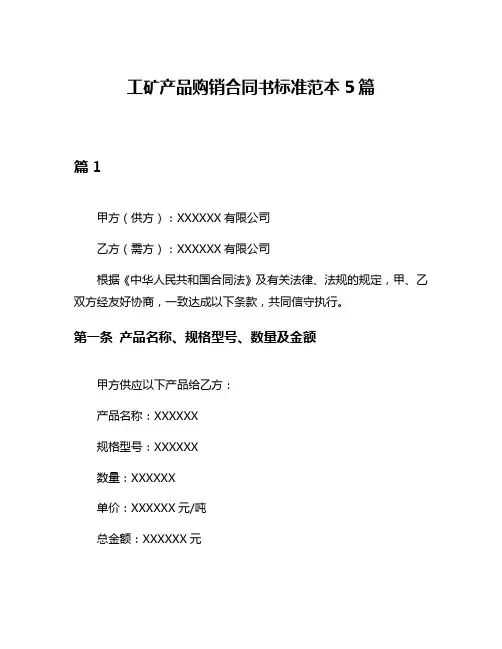 工矿产品购销合同书标准范本 5 篇

篇 1

甲方（供方）：XXXXXX 有限公司

乙方（需方）：XXXXXX 有限公司

根据《中华人民共和国合同法》及有关法律、法规的规定，甲、乙双方经友好协商，一致达成以下条款，共同信守执行。

第一条 产品名称、规格型号、数量及金额

甲方供应以下产品给乙方：

产品名称：XXXXXX

规格型号：XXXXXX

数量：XXXXXX

单价：XXXXXX 元/吨

总金额：XXXXXX 元